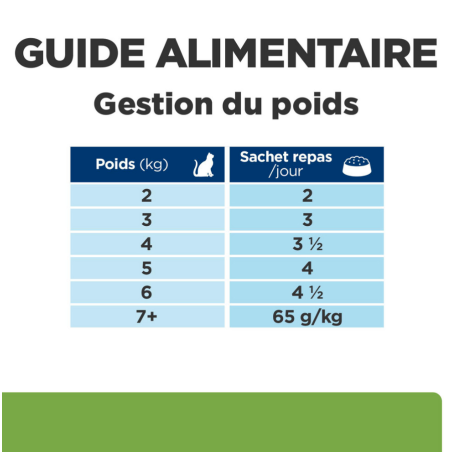 GUIDE ALIMENTAIRE
Gestion du poids

| Poids (kg) | Sachet repas /jour |
|---|---|
| 2 | 2 |
| 3 | 3 |
| 4 | 3 ½ |
| 5 | 4 |
| 6 | 4 ½ |
| 7+ | 65 g/kg |